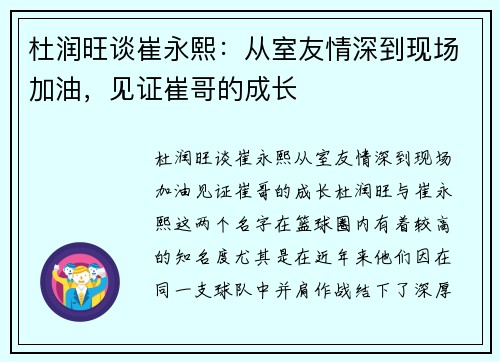 杜润旺谈崔永熙：从室友情深到现场加油，见证崔哥的成长

杜润旺谈崔永熙从室友情深到现场加油见证崔哥的成长杜润旺与崔永熙这两个名字在篮球圈内有着较高的知名度尤其是在近年来他们因在同一支球队中并肩作战结下了深厚